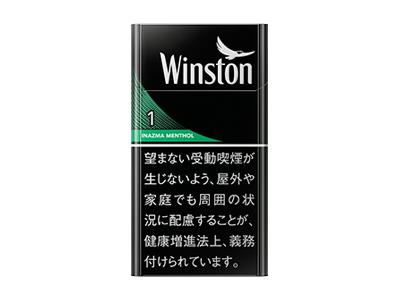 Winston

1

INAZMA MENTHOL

望まない受動喫煙が生じないよう、屋外や家庭でも周囲の状況に配慮することが、健康増進法上、義務付けられています。